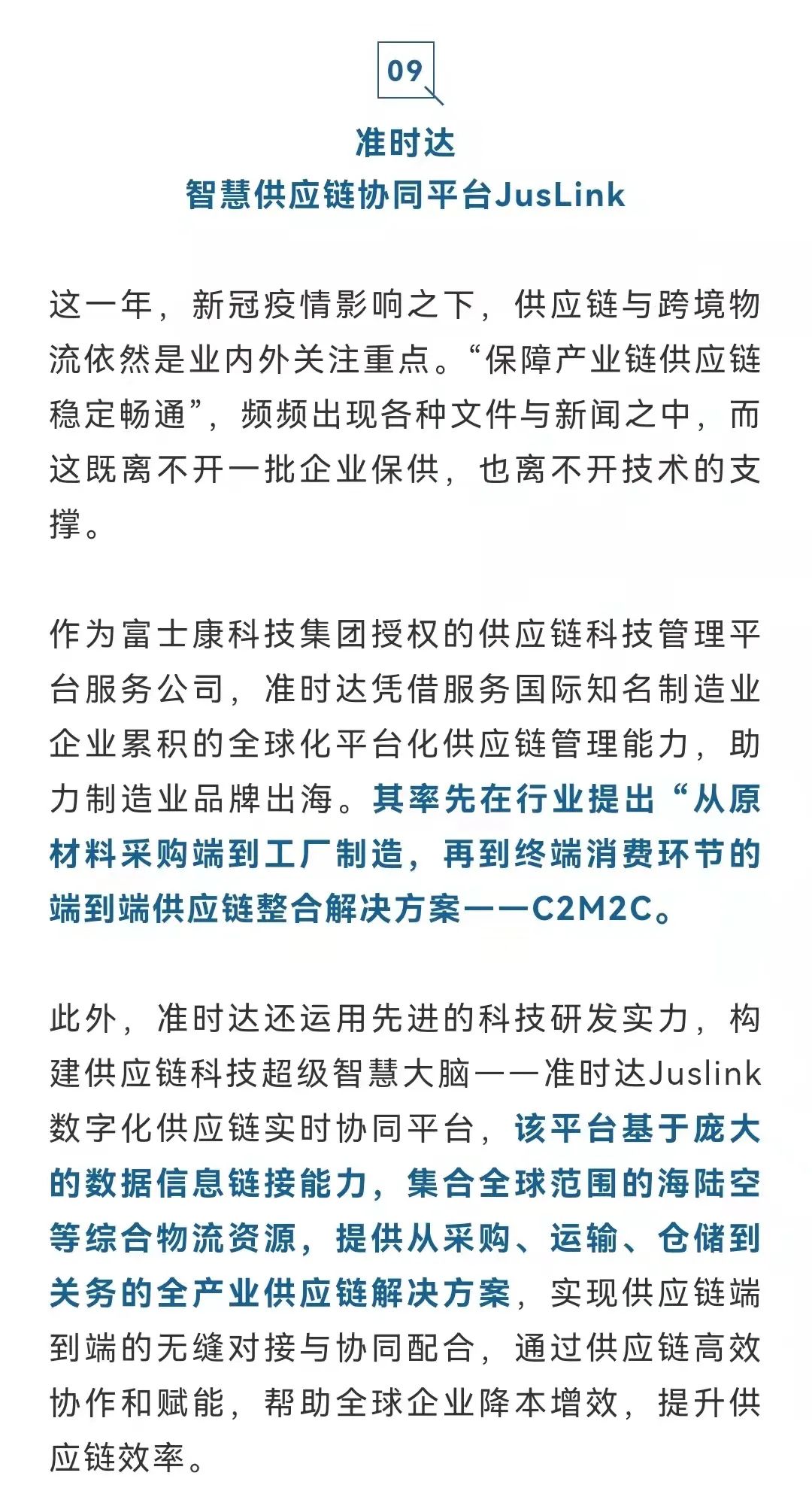 09

准时达
智慧供应链协同平台JusLink

这一年，新冠疫情影响之下，供应链与跨境物流依然是业内外关注重点。“保障产业链供应链稳定畅通”，频频出现各种文件与新闻之中，而这既离不开一批企业保供，也离不开技术的支撑。

作为富士康科技集团授权的供应链科技管理平台服务公司，准时达凭借服务国际知名制造业企业累积的全球化平台化供应链管理能力，助力制造业品牌出海。其率先在行业提出“从原材料采购端到工厂制造，再到终端消费环节的端到端供应链整合解决方案——C2M2C。

此外，准时达还运用先进的科技研发实力，构建供应链科技超级智慧大脑——准时达Juslink数字化供应链实时协同平台，该平台基于庞大的数据信息链接能力，集合全球范围的海陆空等综合物流资源，提供从采购、运输、仓储到关务的全产业供应链解决方案，实现供应链端到端的无缝对接与协同配合，通过供应链高效协作和赋能，帮助全球企业降本增效，提升供应链效率。